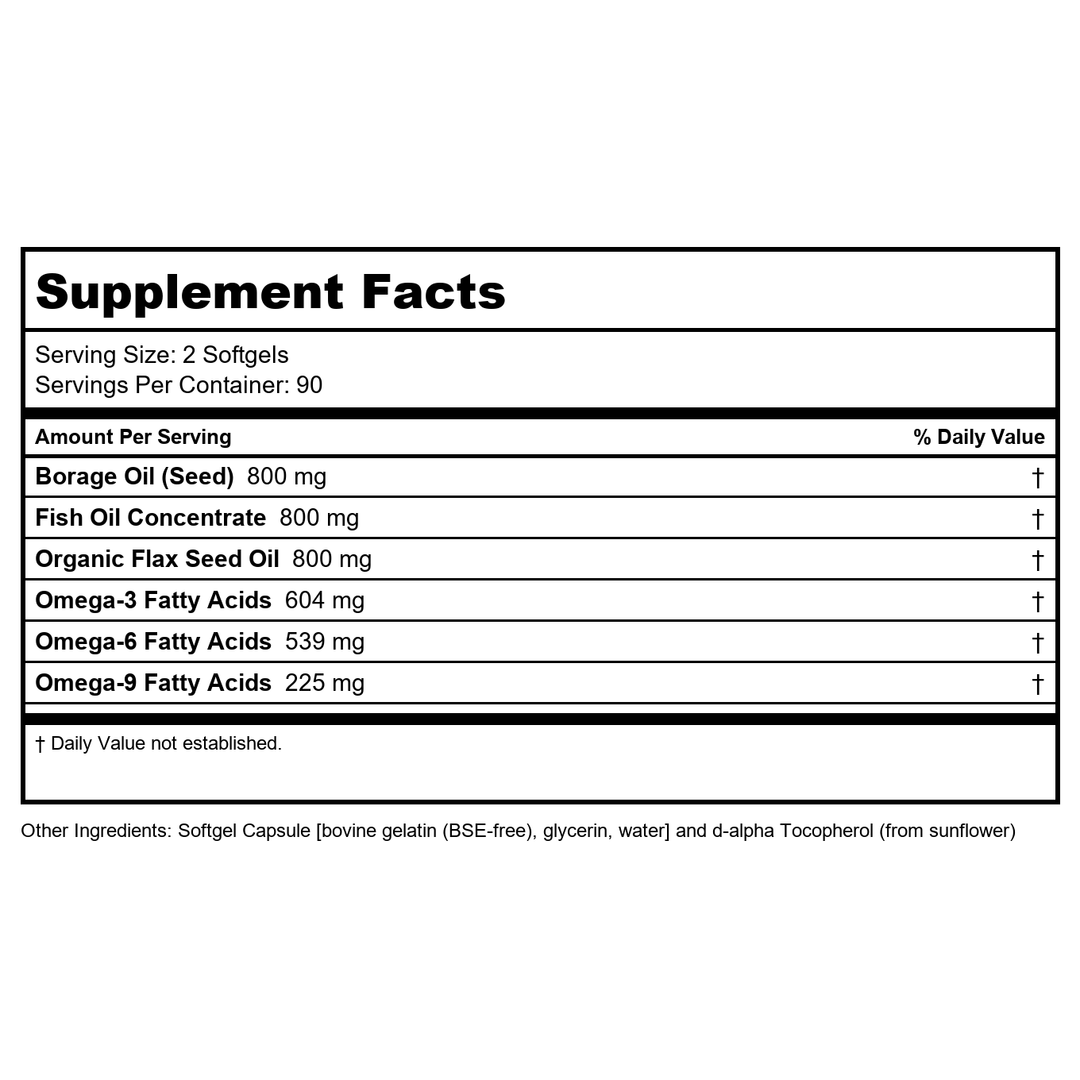 Supplement Facts

Serving Size: 2 Softgels
Servings Per Container: 90

| Amount Per Serving | % Daily Value |
|---|---|
| Borage Oil (Seed) 800 mg | † |
| Fish Oil Concentrate 800 mg | † |
| Organic Flax Seed Oil 800 mg | † |
| Omega-3 Fatty Acids 604 mg | † |
| Omega-6 Fatty Acids 539 mg | † |
| Omega-9 Fatty Acids 225 mg | † |

† Daily Value not established.

Other Ingredients: Softgel Capsule [bovine gelatin (BSE-free), glycerin, water] and d-alpha Tocopherol (from sunflower)